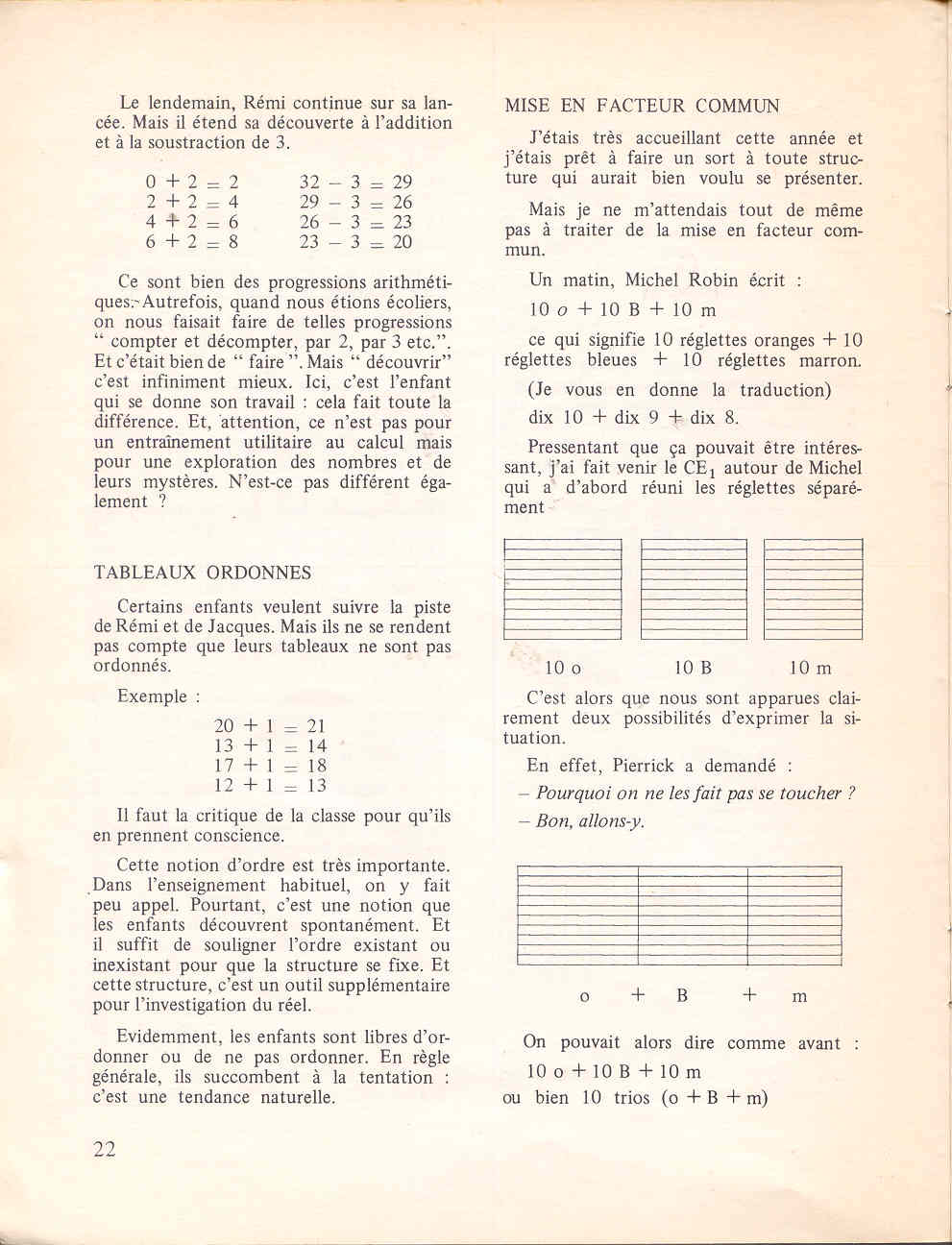 Le lendemain, Rémi continue sur sa lancée. Mais il étend sa découverte à l'addition et à la soustraction de 3.

$0 + 2 = 2$
$2 + 2 = 4$
$4 + 2 = 6$
$6 + 2 = 8$

$32 - 3 = 29$
$29 - 3 = 26$
$26 - 3 = 23$
$23 - 3 = 20$

Ce sont bien des progressions arithmétiques. Autrefois, quand nous étions écoliers, on nous faisait faire de telles progressions " compter et décompter, par 2, par 3 etc.". Et c'était bien de " faire ". Mais " découvrir" c'est infiniment mieux. Ici, c'est l'enfant qui se donne son travail : cela fait toute la différence. Et, attention, ce n'est pas pour un entraînement utilitaire au calcul mais pour une exploration des nombres et de leurs mystères. N'est-ce pas différent également ?

TABLEAUX ORDONNES

Certains enfants veulent suivre la piste de Rémi et de Jacques. Mais ils ne se rendent pas compte que leurs tableaux ne sont pas ordonnés.

Exemple :

$20 + 1 = 21$
$13 + 1 = 14$
$17 + 1 = 18$
$12 + 1 = 13$

Il faut la critique de la classe pour qu'ils en prennent conscience.

Cette notion d'ordre est très importante. Dans l'enseignement habituel, on y fait peu appel. Pourtant, c'est une notion que les enfants découvrent spontanément. Et il suffit de souligner l'ordre existant ou inexistant pour que la structure se fixe. Et cette structure, c'est un outil supplémentaire pour l'investigation du réel.

Evidemment, les enfants sont libres d'ordonner ou de ne pas ordonner. En règle générale, ils succombent à la tentation : c'est une tendance naturelle.

22

MISE EN FACTEUR COMMUN

J'étais très accueillant cette année et j'étais prêt à faire un sort à toute structure qui aurait bien voulu se présenter.

Mais je ne m'attendais tout de même pas à traiter de la mise en facteur commun.

Un matin, Michel Robin écrit :

10 o + 10 B + 10 m

ce qui signifie 10 réglettes oranges + 10 réglettes bleues + 10 réglettes marron.

(Je vous en donne la traduction)

dix 10 + dix 9 + dix 8.

Pressentant que ça pouvait être intéressant, j'ai fait venir le $CE_1$ autour de Michel qui a d'abord réuni les réglettes séparément

10 o    10 B    10 m

C'est alors que nous sont apparues clairement deux possibilités d'exprimer la situation.

En effet, Pierrick a demandé :

– Pourquoi on ne les fait pas se toucher ?

– Bon, allons-y.

o + B + m

On pouvait alors dire comme avant :

10 o + 10 B + 10 m

ou bien 10 trios (o + B + m)